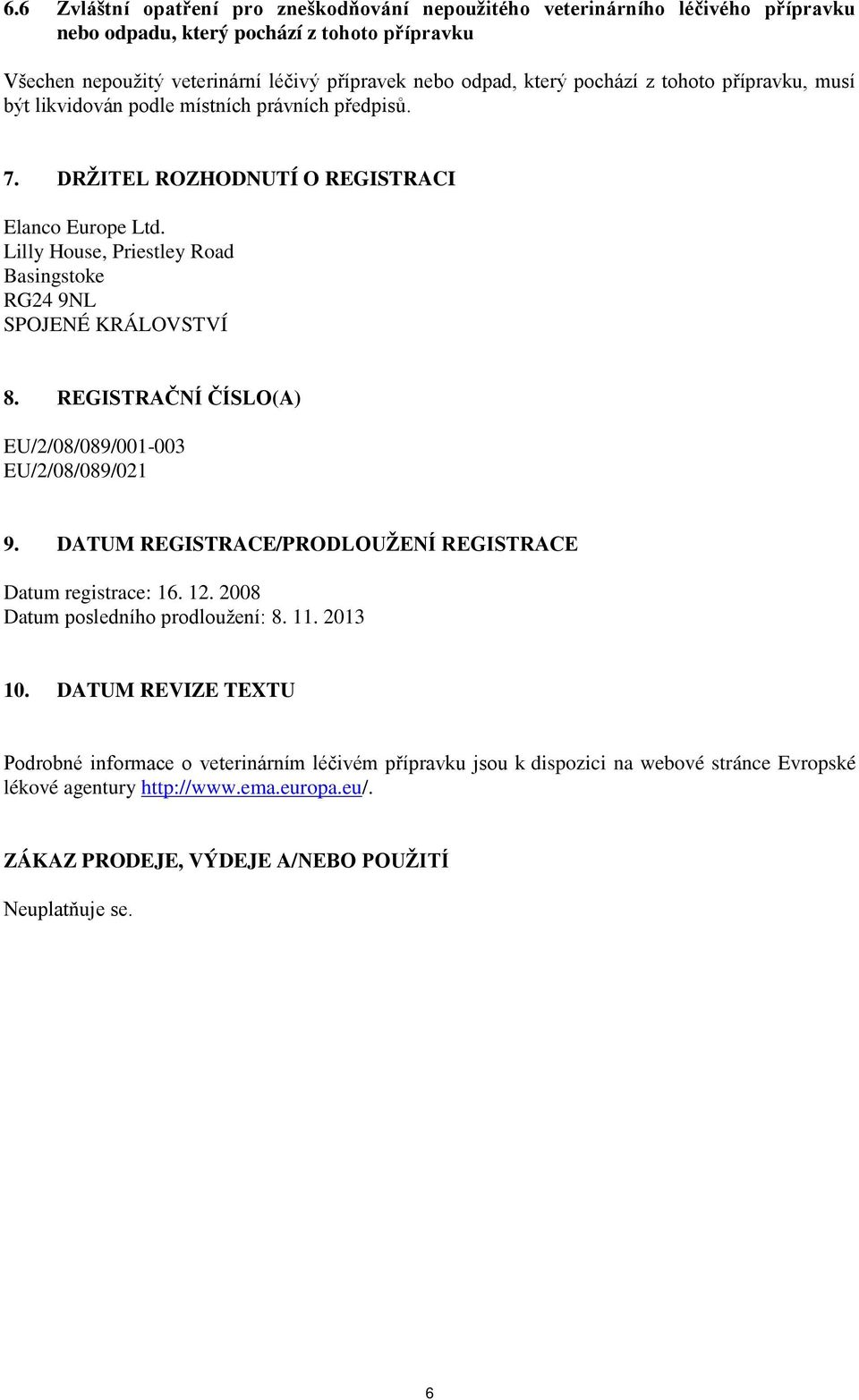 6.6 Zvláštní opatření pro zneškodňování nepoužitého veterinárního léčivého přípravku nebo odpadu, který pochází z tohoto přípravku

Všechen nepoužitý veterinární léčivý přípravek nebo odpad, který pochází z tohoto přípravku, musí být likvidován podle místních právních předpisů.

7. DRŽITEL ROZHODNUTÍ O REGISTRACI

Elanco Europe Ltd.
Lilly House, Priestley Road
Basingstoke
RG24 9NL
SPOJENÉ KRÁLOVSTVÍ

8. REGISTRAČNÍ ČÍSLO(A)

EU/2/08/089/001-003
EU/2/08/089/021

9. DATUM REGISTRACE/PRODLOUŽENÍ REGISTRACE

Datum registrace: 16. 12. 2008
Datum posledního prodloužení: 8. 11. 2013

10. DATUM REVIZE TEXTU

Podrobné informace o veterinárním léčivém přípravku jsou k dispozici na webové stránce Evropské lékové agentury http://www.ema.europa.eu/.

ZÁKAZ PRODEJE, VÝDEJE A/NEBO POUŽITÍ

Neuplatňuje se.

6